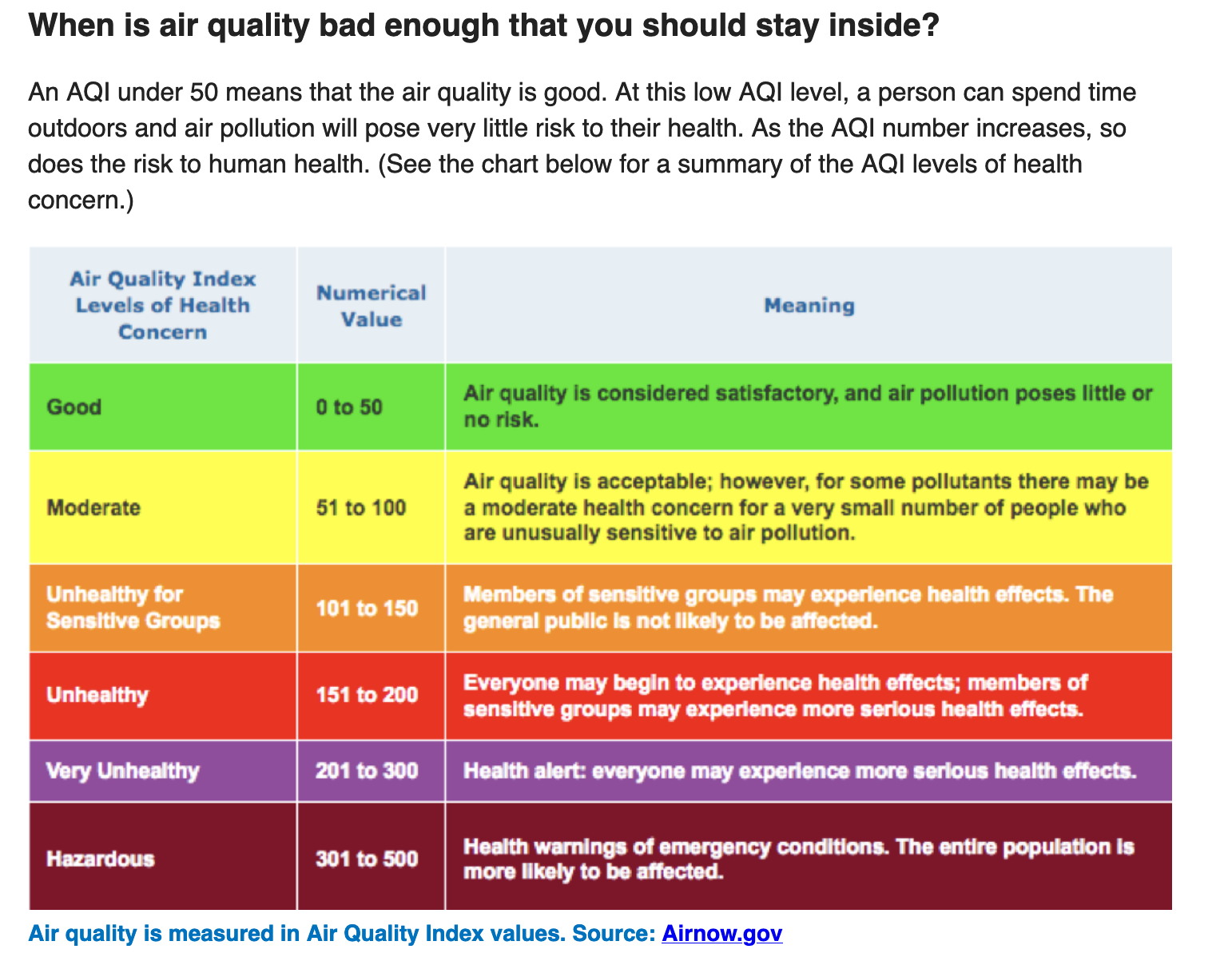 When is air quality bad enough that you should stay inside?

An AQI under 50 means that the air quality is good. At this low AQI level, a person can spend time outdoors and air pollution will pose very little risk to their health. As the AQI number increases, so does the risk to human health. (See the chart below for a summary of the AQI levels of health concern.)

| Air Quality Index Levels of Health Concern | Numerical Value | Meaning |
|---|---|---|
| Good | 0 to 50 | Air quality is considered satisfactory, and air pollution poses little or no risk. |
| Moderate | 51 to 100 | Air quality is acceptable; however, for some pollutants there may be a moderate health concern for a very small number of people who are unusually sensitive to air pollution. |
| Unhealthy for Sensitive Groups | 101 to 150 | Members of sensitive groups may experience health effects. The general public is not likely to be affected. |
| Unhealthy | 151 to 200 | Everyone may begin to experience health effects; members of sensitive groups may experience more serious health effects. |
| Very Unhealthy | 201 to 300 | Health alert: everyone may experience more serious health effects. |
| Hazardous | 301 to 500 | Health warnings of emergency conditions. The entire population is more likely to be affected. |

Air quality is measured in Air Quality Index values. Source: Airnow.gov